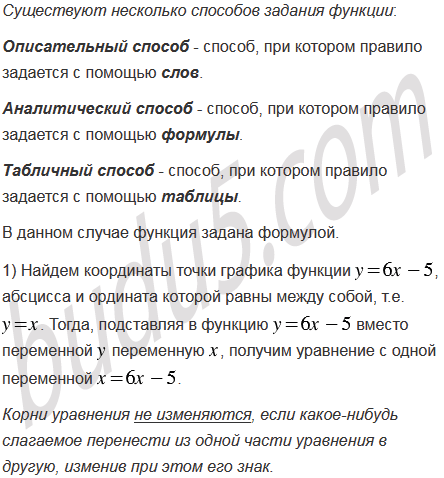 Существуют несколько способов задания функции:

Описательный способ - способ, при котором правило задается с помощью слов.

Аналитический способ - способ, при котором правило задается с помощью формулы.

Табличный способ - способ, при котором правило задается с помощью таблицы.

В данном случае функция задана формулой.

1) Найдем координаты точки графика функции $y=6x-5$, абсцисса и ордината которой равны между собой, т.е. $y=x$. Тогда, подставляя в функцию $y=6x-5$ вместо переменной $y$ переменную $x$, получим уравнение с одной переменной $x=6x-5$.

Корни уравнения не изменяются, если какое-нибудь слагаемое перенести из одной части уравнения в другую, изменив при этом его знак.

budu5.com